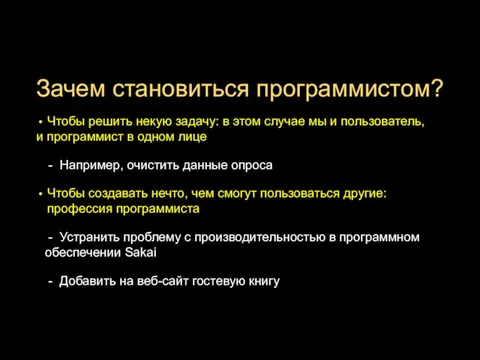 Зачем становиться программистом?

• Чтобы решить некую задачу: в этом случае мы и пользователь, и программист в одном лице

- Например, очистить данные опроса

• Чтобы создавать нечто, чем смогут пользоваться другие: профессия программиста

- Устранить проблему с производительностью в программном обеспечении Sakai

- Добавить на веб-сайт гостевую книгу